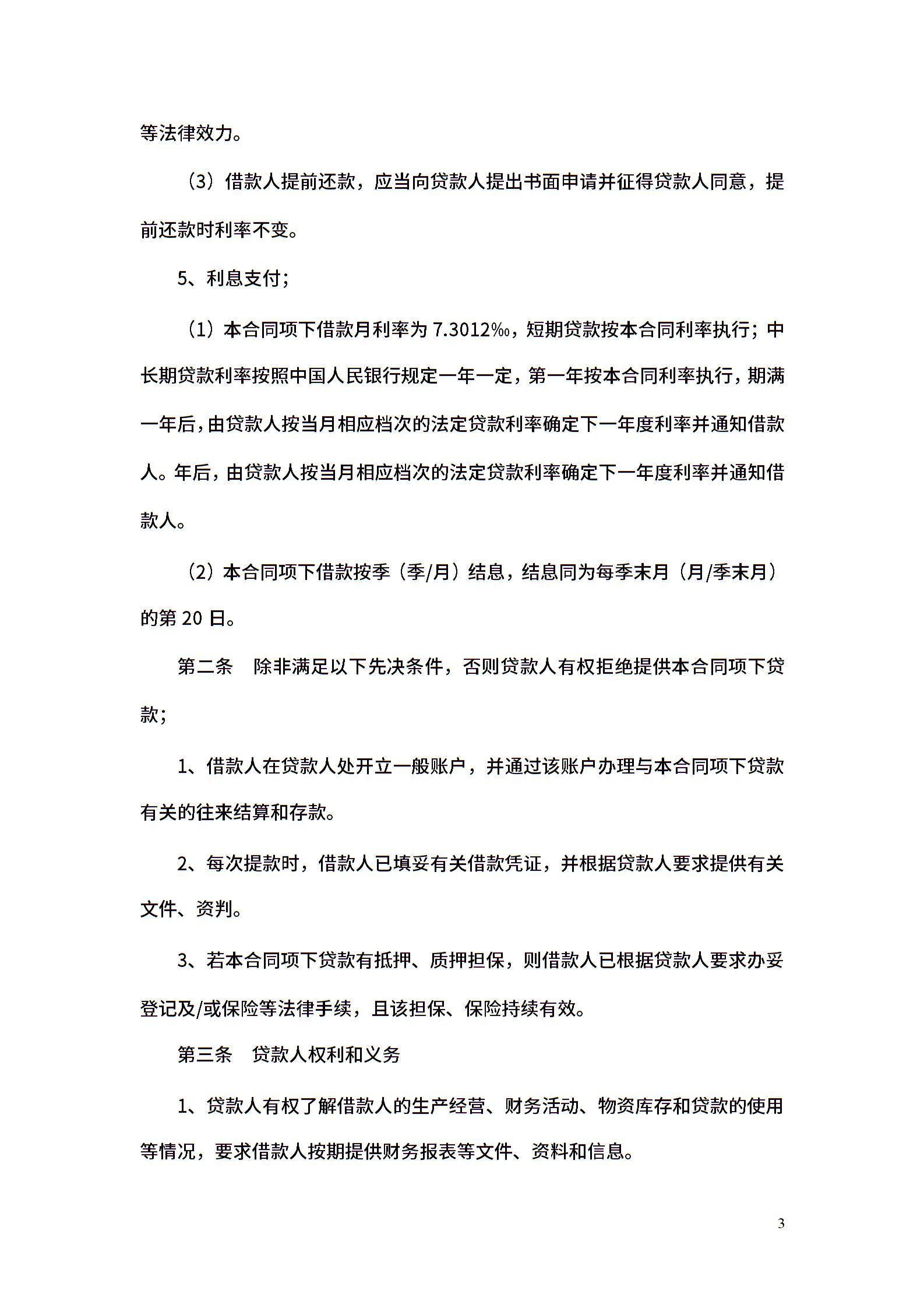 等法律效力。

（3）借款人提前还款，应当向贷款人提出书面申请并征得贷款人同意，提前还款时利率不变。

5、利息支付；

（1）本合同项下借款月利率为 7.3012‰，短期贷款按本合同利率执行；中长期贷款利率按照中国人民银行规定一年一定，第一年按本合同利率执行，期满一年后，由贷款人按当月相应档次的法定贷款利率确定下一年度利率并通知借款人。年后，由贷款人按当月相应档次的法定贷款利率确定下一年度利率并通知借款人。

（2）本合同项下借款按季（季/月）结息，结息同为每季末月（月/季末月）的第 20 日。

第二条　除非满足以下先决条件，否则贷款人有权拒绝提供本合同项下贷款；

1、借款人在贷款人处开立一般账户，并通过该账户办理与本合同项下贷款有关的往来结算和存款。

2、每次提款时，借款人已填妥有关借款凭证，并根据贷款人要求提供有关文件、资判。

3、若本合同项下贷款有抵押、质押担保，则借款人已根据贷款人要求办妥登记及/或保险等法律手续，且该担保、保险持续有效。

第三条　贷款人权利和义务

1、贷款人有权了解借款人的生产经营、财务活动、物资库存和贷款的使用等情况，要求借款人按期提供财务报表等文件、资料和信息。

3